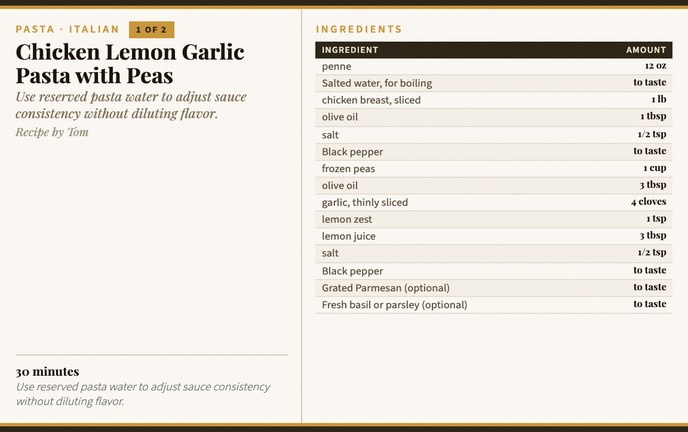 PASTA · ITALIAN 1 OF 2

Chicken Lemon Garlic Pasta with Peas

Use reserved pasta water to adjust sauce consistency without diluting flavor.

Recipe by Tom

30 minutes

Use reserved pasta water to adjust sauce consistency without diluting flavor.

INGREDIENTS

| INGREDIENT | AMOUNT |
|---|---|
| penne | 12 oz |
| Salted water, for boiling | to taste |
| chicken breast, sliced | 1 lb |
| olive oil | 1 tbsp |
| salt | 1/2 tsp |
| Black pepper | to taste |
| frozen peas | 1 cup |
| olive oil | 3 tbsp |
| garlic, thinly sliced | 4 cloves |
| lemon zest | 1 tsp |
| lemon juice | 3 tbsp |
| salt | 1/2 tsp |
| Black pepper | to taste |
| Grated Parmesan (optional) | to taste |
| Fresh basil or parsley (optional) | to taste |